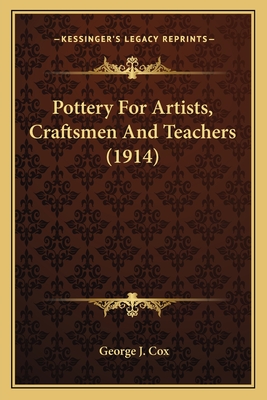 —KESSINGER'S LEGACY REPRINTS—

Pottery For Artists, Craftsmen And Teachers (1914)

George J. Cox